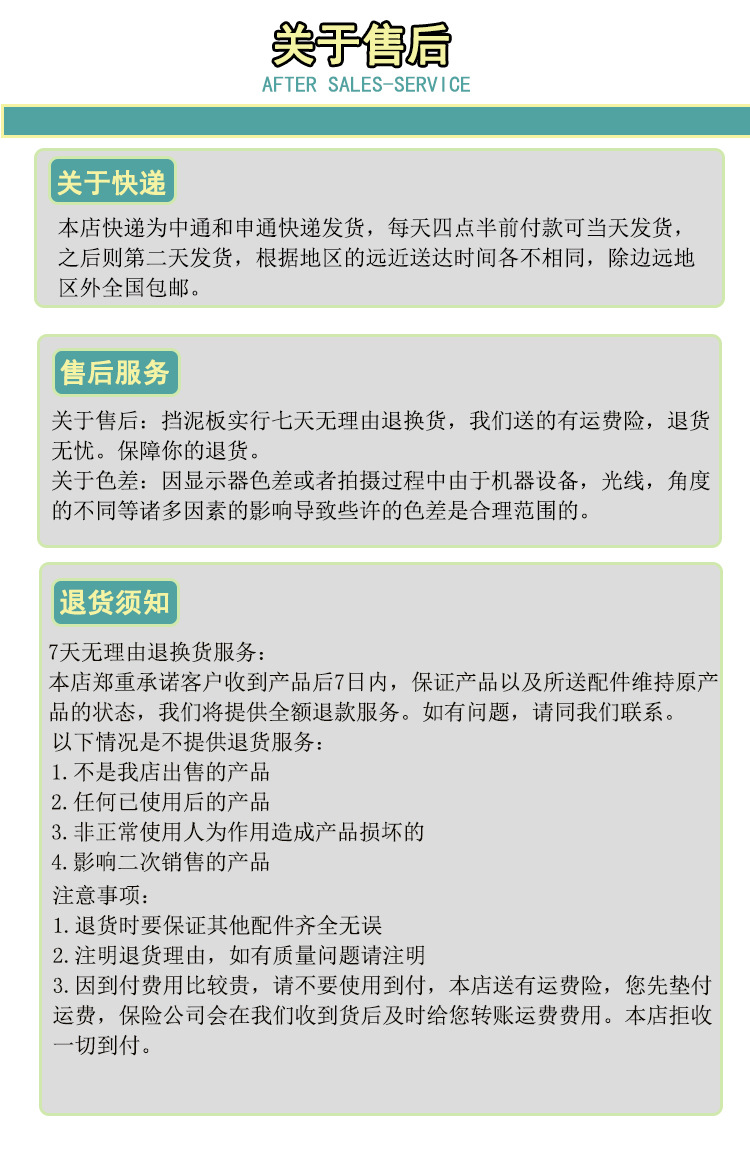 关于售后
AFTER SALES-SERVICE

关于快递
本店快递为中通和申通快递发货，每天四点半前付款可当天发货，之后则第二天发货，根据地区的远近送达时间各不相同，除边远地区外全国包邮。

售后服务
关于售后：挡泥板实行七天无理由退换货，我们送的有运费险，退货无忧。保障你的退货。
关于色差：因显示器色差或者拍摄过程中由于机器设备，光线，角度的不同等诸多因素的影响导致些许的色差是合理范围的。

退货须知
7天无理由退换货服务：
本店郑重承诺客户收到产品后7日内，保证产品以及所送配件维持原产品的状态，我们将提供全额退款服务。如有问题，请同我们联系。
以下情况是不提供退货服务：
1.不是我店出售的产品
2.任何已使用后的产品
3.非正常使用人为作用造成产品损坏的
4.影响二次销售的产品
注意事项：
1.退货时要保证其他配件齐全无误
2.注明退货理由，如有质量问题请注明
3.因到付费用比较贵，请不要使用到付，本店送有运费险，您先垫付运费，保险公司会在我们收到货后及时给您转账运费费用。本店拒收一切到付。